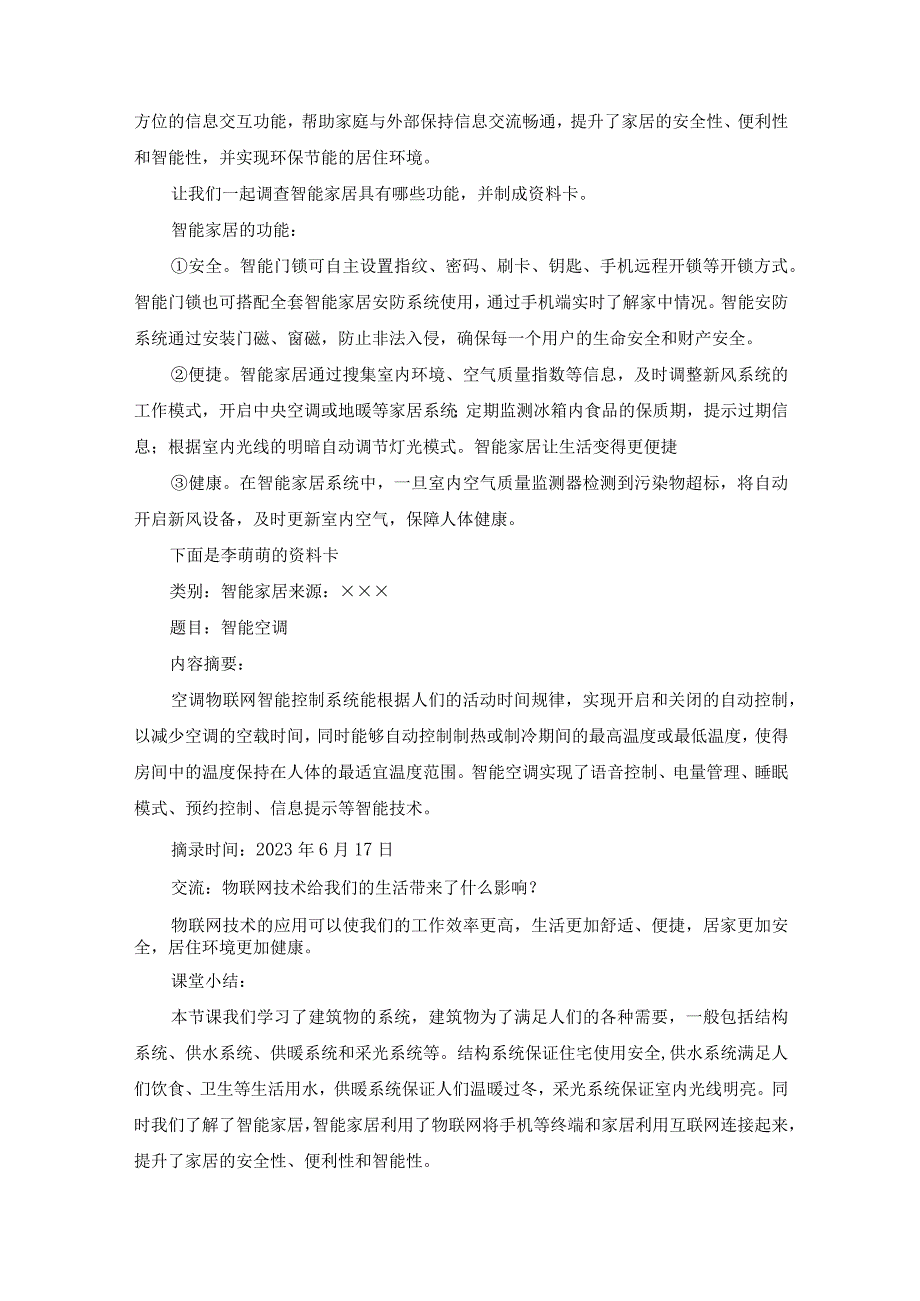 方位的信息交互功能，帮助家庭与外部保持信息交流畅通，提升了家居的安全性、便利性和智能性，并实现环保节能的居住环境。

让我们一起调查智能家居具有哪些功能，并制成资料卡。

智能家居的功能：

①安全。智能门锁可自主设置指纹、密码、刷卡、钥匙、手机远程开锁等开锁方式。智能门锁也可搭配全套智能家居安防系统使用，通过手机端实时了解家中情况。智能安防系统通过安装门磁、窗磁，防止非法入侵，确保每一个用户的生命安全和财产安全。

②便捷。智能家居通过搜集室内环境、空气质量指数等信息，及时调整新风系统的工作模式，开启中央空调或地暖等家居系统 定期监测冰箱内食品的保质期，提示过期信息；根据室内光线的明暗自动调节灯光模式。智能家居让生活变得更便捷

③健康。在智能家居系统中，一旦室内空气质量监测器检测到污染物超标，将自动开启新风设备，及时更新室内空气，保障人体健康。

下面是李萌萌的资料卡

类别：智能家居来源：×××

题目：智能空调

内容摘要：

空调物联网智能控制系统能根据人们的活动时间规律，实现开启和关闭的自动控制，以减少空调的空载时间，同时能够自动控制制热或制冷期间的最高温度或最低温度，使得房间中的温度保持在人体的最适宜温度范围。智能空调实现了语音控制、电量管理、睡眠模式、预约控制、信息提示等智能技术。

摘录时间：2023 年 6 月 17 日

交流：物联网技术给我们的生活带来了什么影响？

物联网技术的应用可以使我们的工作效率更高，生活更加舒适、便捷，居家更加安全，居住环境更加健康。

课堂小结：

本节课我们学习了建筑物的系统，建筑物为了满足人们的各种需要，一般包括结构系统、供水系统、供暖系统和采光系统等。结构系统保证住宅使用安全，供水系统满足人们饮食、卫生等生活用水，供暖系统保证人们温暖过冬，采光系统保证室内光线明亮。同时我们了解了智能家居，智能家居利用了物联网将手机等终端和家居利用互联网连接起来，提升了家居的安全性、便利性和智能性。